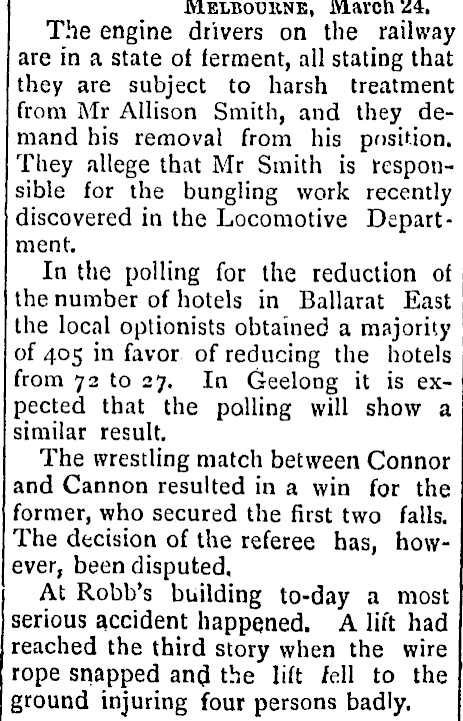 MELBOURNE, March 24.

The engine drivers on the railway are in a state of ferment, all stating that they are subject to harsh treatment from Mr Allison Smith, and they demand his removal from his position. They allege that Mr Smith is responsible for the bungling work recently discovered in the Locomotive Department.

In the polling for the reduction of the number of hotels in Ballarat East the local optionists obtained a majority of 405 in favor of reducing the hotels from 72 to 27. In Geelong it is expected that the polling will show a similar result.

The wrestling match between Connor and Cannon resulted in a win for the former, who secured the first two falls. The decision of the referee has, however, been disputed.

At Robb's building to-day a most serious accident happened. A lift had reached the third story when the wire rope snapped and the lift fell to the ground injuring four persons badly.